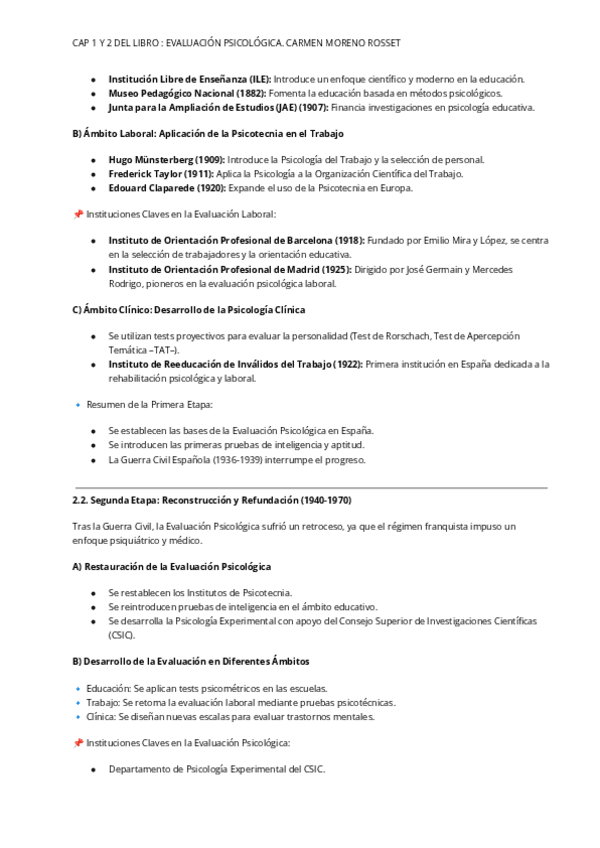 CAP 1 Y 2 DEL LIBRO : EVALUACIÓN PSICOLÓGICA. CARMEN MORENO ROSSET

- **Institución Libre de Enseñanza (ILE):** Introduce un enfoque científico y moderno en la educación.
- **Museo Pedagógico Nacional (1882):** Fomenta la educación basada en métodos psicológicos.
- **Junta para la Ampliación de Estudios (JAE) (1907):** Financia investigaciones en psicología educativa.

**B) Ámbito Laboral: Aplicación de la Psicotecnia en el Trabajo**

- **Hugo Münsterberg (1909):** Introduce la Psicología del Trabajo y la selección de personal.
- **Frederick Taylor (1911):** Aplica la Psicología a la Organización Científica del Trabajo.
- **Edouard Claparede (1920):** Expande el uso de la Psicotecnia en Europa.

📌 Instituciones Claves en la Evaluación Laboral:

- **Instituto de Orientación Profesional de Barcelona (1918):** Fundado por Emilio Mira y López, se centra en la selección de trabajadores y la orientación educativa.
- **Instituto de Orientación Profesional de Madrid (1925):** Dirigido por José Germain y Mercedes Rodrigo, pioneros en la evaluación psicológica laboral.

**C) Ámbito Clínico: Desarrollo de la Psicología Clínica**

- Se utilizan tests proyectivos para evaluar la personalidad (Test de Rorschach, Test de Apercepción Temática –TAT–).
- **Instituto de Reeducación de Inválidos del Trabajo (1922):** Primera institución en España dedicada a la rehabilitación psicológica y laboral.

🔹 Resumen de la Primera Etapa:

- Se establecen las bases de la Evaluación Psicológica en España.
- Se introducen las primeras pruebas de inteligencia y aptitud.
- La Guerra Civil Española (1936-1939) interrumpe el progreso.

**2.2. Segunda Etapa: Reconstrucción y Refundación (1940-1970)**

Tras la Guerra Civil, la Evaluación Psicológica sufrió un retroceso, ya que el régimen franquista impuso un enfoque psiquiátrico y médico.

**A) Restauración de la Evaluación Psicológica**

- Se restablecen los Institutos de Psicotecnia.
- Se reintroducen pruebas de inteligencia en el ámbito educativo.
- Se desarrolla la Psicología Experimental con apoyo del Consejo Superior de Investigaciones Científicas (CSIC).

**B) Desarrollo de la Evaluación en Diferentes Ámbitos**

🔹 Educación: Se aplican tests psicométricos en las escuelas.
🔹 Trabajo: Se retoma la evaluación laboral mediante pruebas psicotécnicas.
🔹 Clínica: Se diseñan nuevas escalas para evaluar trastornos mentales.

📌 Instituciones Claves en la Evaluación Psicológica:

- Departamento de Psicología Experimental del CSIC.